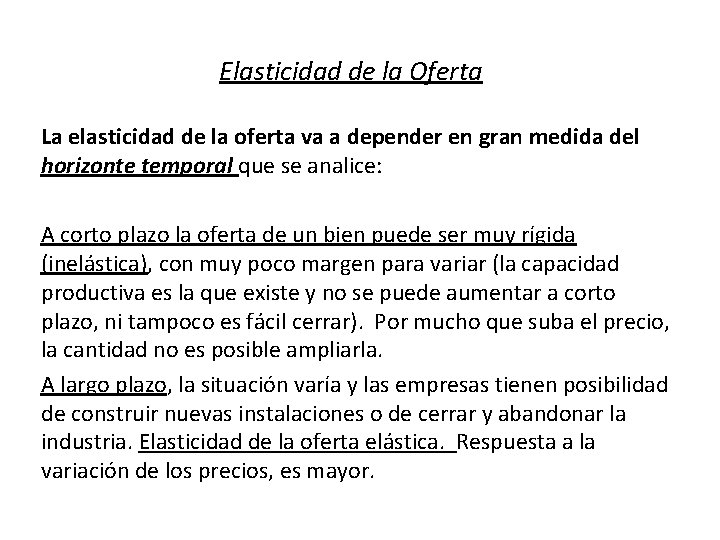 Elasticidad de la Oferta

La elasticidad de la oferta va a depender en gran medida del horizonte temporal que se analice:

A corto plazo la oferta de un bien puede ser muy rígida (inelástica), con muy poco margen para variar (la capacidad productiva es la que existe y no se puede aumentar a corto plazo, ni tampoco es fácil cerrar). Por mucho que suba el precio, la cantidad no es posible ampliarla.

A largo plazo, la situación varía y las empresas tienen posibilidad de construir nuevas instalaciones o de cerrar y abandonar la industria. Elasticidad de la oferta elástica. Respuesta a la variación de los precios, es mayor.